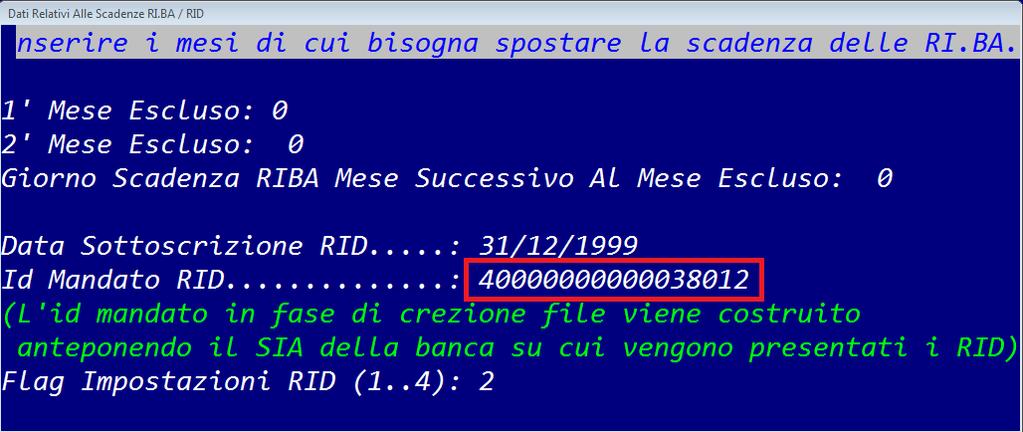 Dati Relativi Alle Scadenze RI.BA / RID

nserire i mesi di cui bisogna spostare la scadenza delle RI.BA.

1' Mese Escluso: 0
2' Mese Escluso: 0
Giorno Scadenza RIBA Mese Successivo Al Mese Escluso: 0

Data Sottoscrizione RID.....: 31/12/1999
Id Mandato RID..............: 40000000000038012
(L'id mandato in fase di crezione file viene costruito
anteponendo il SIA della banca su cui vengono presentati i RID)
Flag Impostazioni RID (1..4): 2